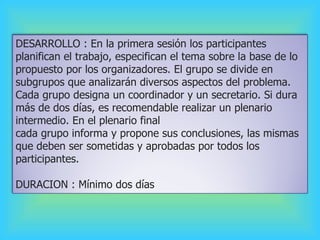 DESARROLLO : En la primera sesión los participantes planifican el trabajo, especifican el tema sobre la base de lo propuesto por los organizadores. El grupo se divide en subgrupos que analizarán diversos aspectos del problema. Cada grupo designa un coordinador y un secretario. Si dura más de dos dias, es recomendable realizar un plenario intermedio. En el plenario final
cada grupo informa y propone sus conclusiones, las mismas que deben ser sometidas y aprobadas por todos los participantes.

DURACION : Mínimo dos días